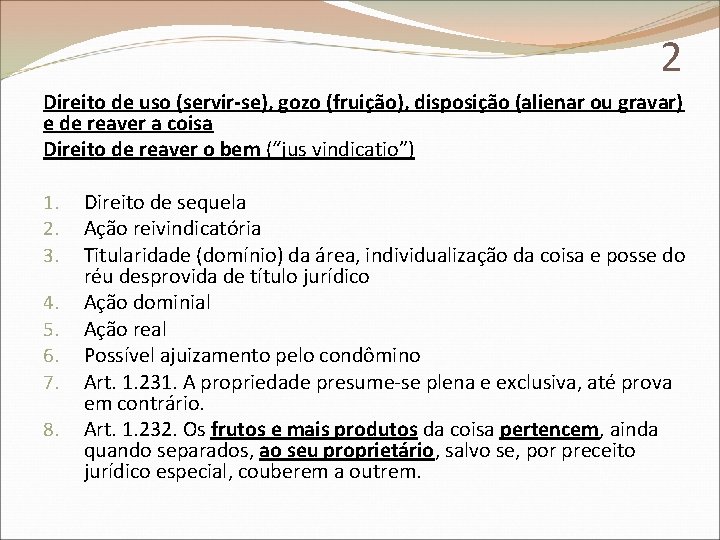 2

Direito de uso (servir-se), gozo (fruição), disposição (alienar ou gravar) e de reaver a coisa
Direito de reaver o bem ("jus vindicatio")

1. Direito de sequela
2. Ação reivindicatória
3. Titularidade (domínio) da área, individualização da coisa e posse do réu desprovida de título jurídico
4. Ação dominial
5. Ação real
6. Possível ajuizamento pelo condômino
7. Art. 1.231. A propriedade presume-se plena e exclusiva, até prova em contrário.
8. Art. 1.232. Os frutos e mais produtos da coisa pertencem, ainda quando separados, ao seu proprietário, salvo se, por preceito jurídico especial, couberem a outrem.